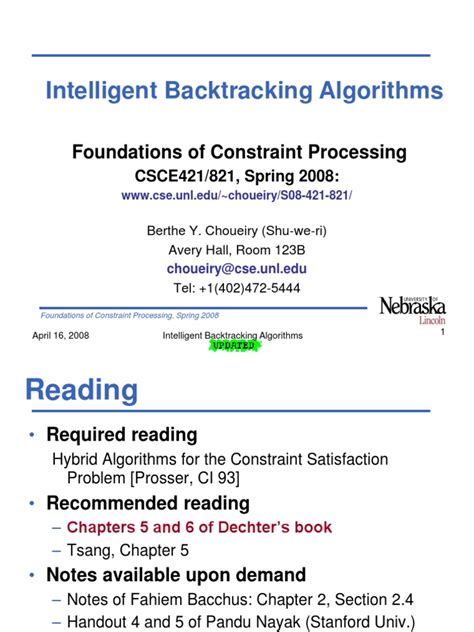 Intelligent Backtracking Algorithms

Foundations of Constraint Processing
CSCE421/821, Spring 2008:
www.cse.unl.edu/~choueiry/S08-421-821/

Berthe Y. Choueiry (Shu-we-ri)
Avery Hall, Room 123B
choueiry@cse.unl.edu
Tel: +1(402)472-5444

Foundations of Constraint Processing, Spring 2008

UNIVERSITY OF Nebraska Lincoln

April 16, 2008

Intelligent Backtracking Algorithms

UPDATED

1

Reading

• Required reading
Hybrid Algorithms for the Constraint Satisfaction Problem [Prosser, CI 93]
• Recommended reading
– Chapters 5 and 6 of Dechter's book
– Tsang, Chapter 5
• Notes available upon demand
– Notes of Fahiem Bacchus: Chapter 2, Section 2.4
– Handout 4 and 5 of Pandu Nayak (Stanford Univ.)